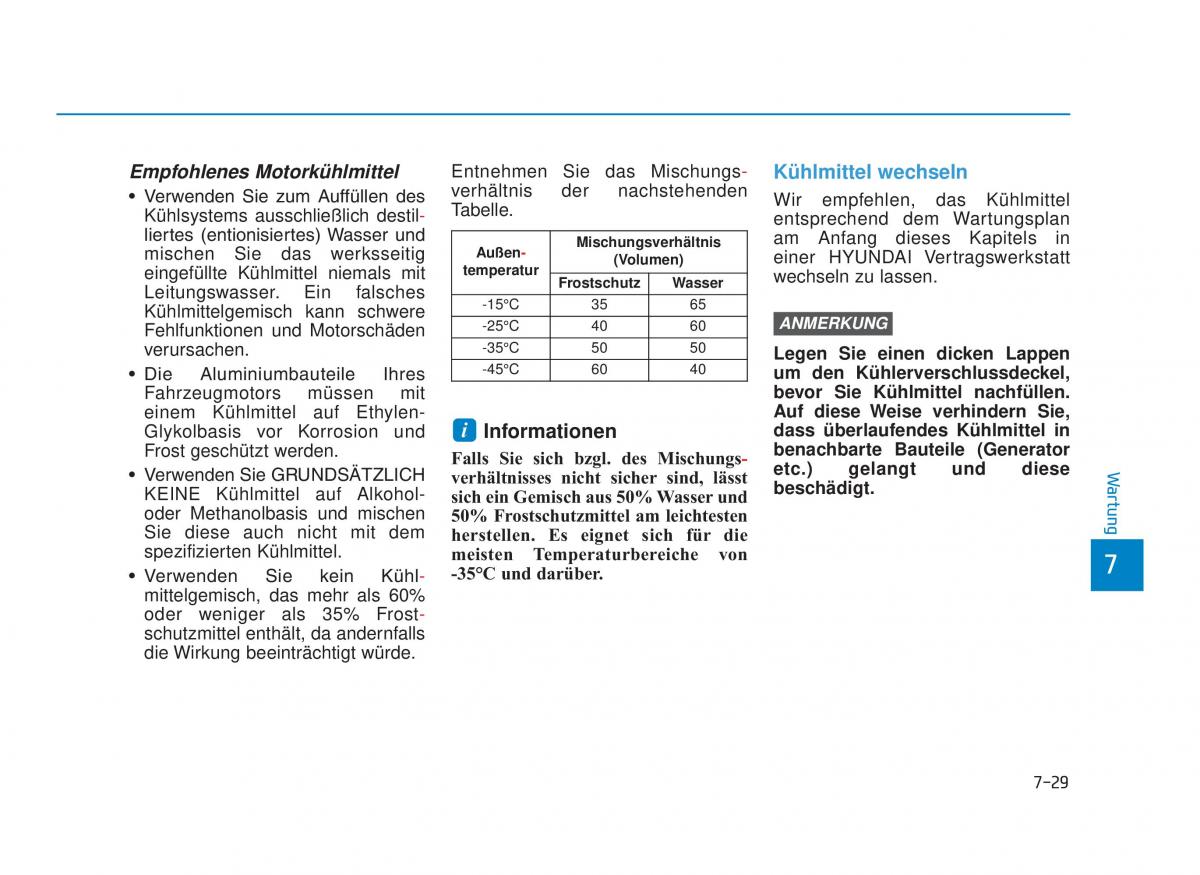 Empfohlenes Motorkühlmittel

• Verwenden Sie zum Auffüllen des Kühlsystems ausschließlich destilliertes (entionisiertes) Wasser und mischen Sie das werksseitig eingefüllte Kühlmittel niemals mit Leitungswasser. Ein falsches Kühlmittelgemisch kann schwere Fehlfunktionen und Motorschäden verursachen.

• Die Aluminiumbauteile Ihres Fahrzeugmotors müssen mit einem Kühlmittel auf Ethylen-Glykolbasis vor Korrosion und Frost geschützt werden.

• Verwenden Sie GRUNDSÄTZLICH KEINE Kühlmittel auf Alkohol- oder Methanolbasis und mischen Sie diese auch nicht mit dem spezifizierten Kühlmittel.

• Verwenden Sie kein Kühlmittelgemisch, das mehr als 60% oder weniger als 35% Frostschutzmittel enthält, da andernfalls die Wirkung beeinträchtigt würde.

Entnehmen Sie das Mischungsverhältnis der nachstehenden Tabelle.

| Außentemperatur | Mischungsverhältnis (Volumen) | |
|---|---|---|
| | Frostschutz | Wasser |
| -15°C | 35 | 65 |
| -25°C | 40 | 60 |
| -35°C | 50 | 50 |
| -45°C | 60 | 40 |

i Informationen

Falls Sie sich bzgl. des Mischungsverhältnisses nicht sicher sind, lässt sich ein Gemisch aus 50% Wasser und 50% Frostschutzmittel am leichtesten herstellen. Es eignet sich für die meisten Temperaturbereiche von -35°C und darüber.

Kühlmittel wechseln

Wir empfehlen, das Kühlmittel entsprechend dem Wartungsplan am Anfang dieses Kapitels in einer HYUNDAI Vertragswerkstatt wechseln zu lassen.

ANMERKUNG

Legen Sie einen dicken Lappen um den Kühlerverschlussdeckel, bevor Sie Kühlmittel nachfüllen. Auf diese Weise verhindern Sie, dass überlaufendes Kühlmittel in benachbarte Bauteile (Generator etc.) gelangt und diese beschädigt.

Wartung

7

7-29